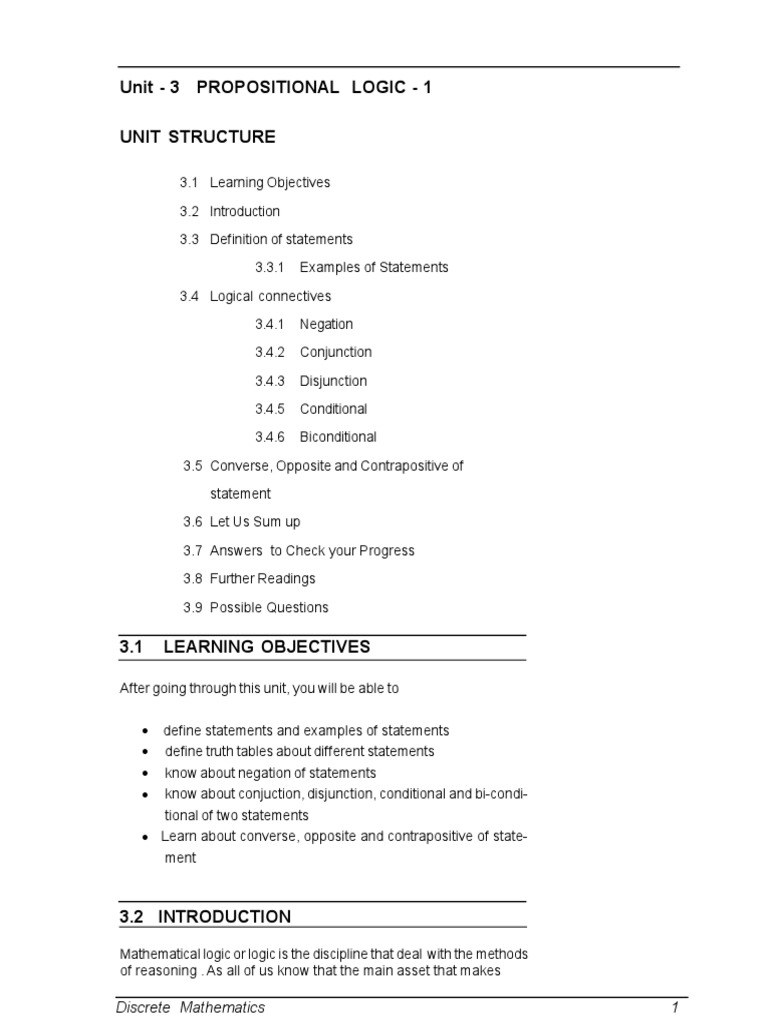 Unit - 3 PROPOSITIONAL LOGIC - 1

UNIT STRUCTURE

3.1 Learning Objectives

3.2 Introduction

3.3 Definition of statements

3.3.1 Examples of Statements

3.4 Logical connectives

3.4.1 Negation

3.4.2 Conjunction

3.4.3 Disjunction

3.4.5 Conditional

3.4.6 Biconditional

3.5 Converse, Opposite and Contrapositive of statement

3.6 Let Us Sum up

3.7 Answers to Check your Progress

3.8 Further Readings

3.9 Possible Questions

3.1 LEARNING OBJECTIVES

After going through this unit, you will be able to

• define statements and examples of statements
• define truth tables about different statements
• know about negation of statements
• know about conjuction, disjunction, conditional and bi-conditional of two statements
• Learn about converse, opposite and contrapositive of statement

3.2 INTRODUCTION

Mathematical logic or logic is the discipline that deal with the methods of reasoning . As all of us know that the main asset that makes

Discrete Mathematics 1